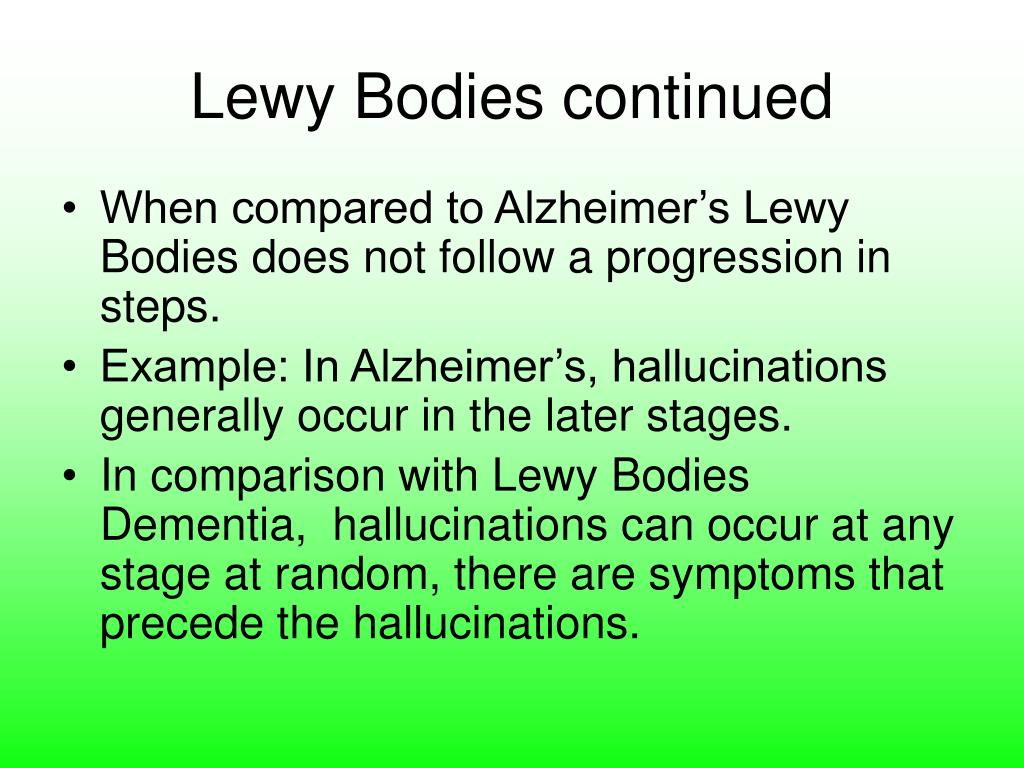 Lewy Bodies continued

• When compared to Alzheimer’s Lewy Bodies does not follow a progression in steps.
• Example: In Alzheimer’s, hallucinations generally occur in the later stages.
• In comparison with Lewy Bodies Dementia, hallucinations can occur at any stage at random, there are symptoms that precede the hallucinations.